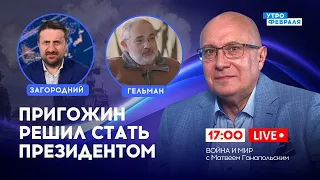 УТРО ФЕВРАЛЯ

ЗАГОРОДНИЙ

ГЕЛЬМАН

ПРИГОЖИН РЕШИЛ СТАТЬ ПРЕЗИДЕНТОМ

17:00 LIVE

ВОЙНА И МИР с Матвеем Ганапольским